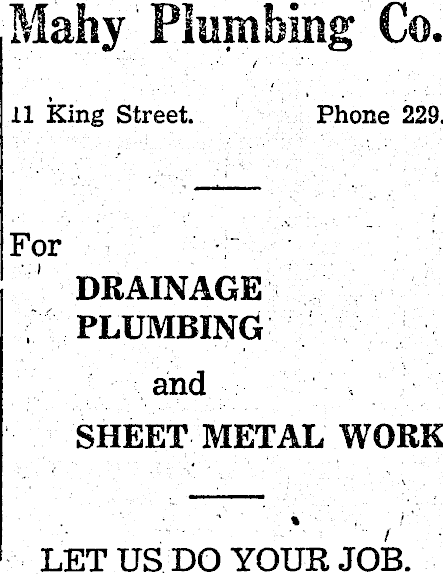 Mahy Plumbing Co.

11 King Street. Phone 229.

For

DRAINAGE
PLUMBING

and

SHEET METAL WORK

LET US DO YOUR JOB.